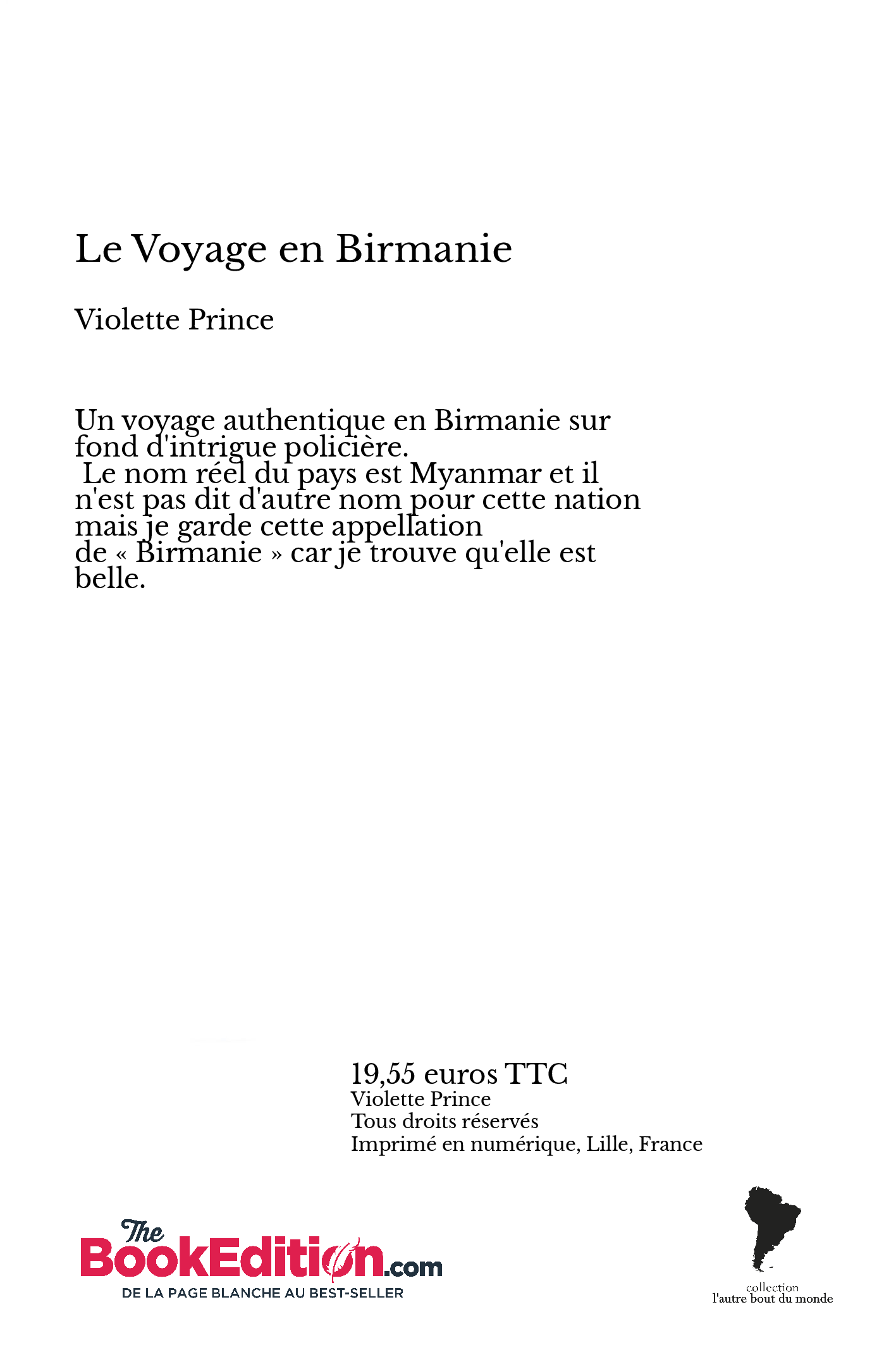 Le Voyage en Birmanie

Violette Prince

Un voyage authentique en Birmanie sur fond d'intrigue policière.
Le nom réel du pays est Myanmar et il n'est pas dit d'autre nom pour cette nation mais je garde cette appellation de « Birmanie » car je trouve qu'elle est belle.

19,55 euros TTC
Violette Prince
Tous droits réservés
Imprimé en numérique, Lille, France

The BookEdition.com
DE LA PAGE BLANCHE AU BEST-SELLER

collection
l'autre bout du monde